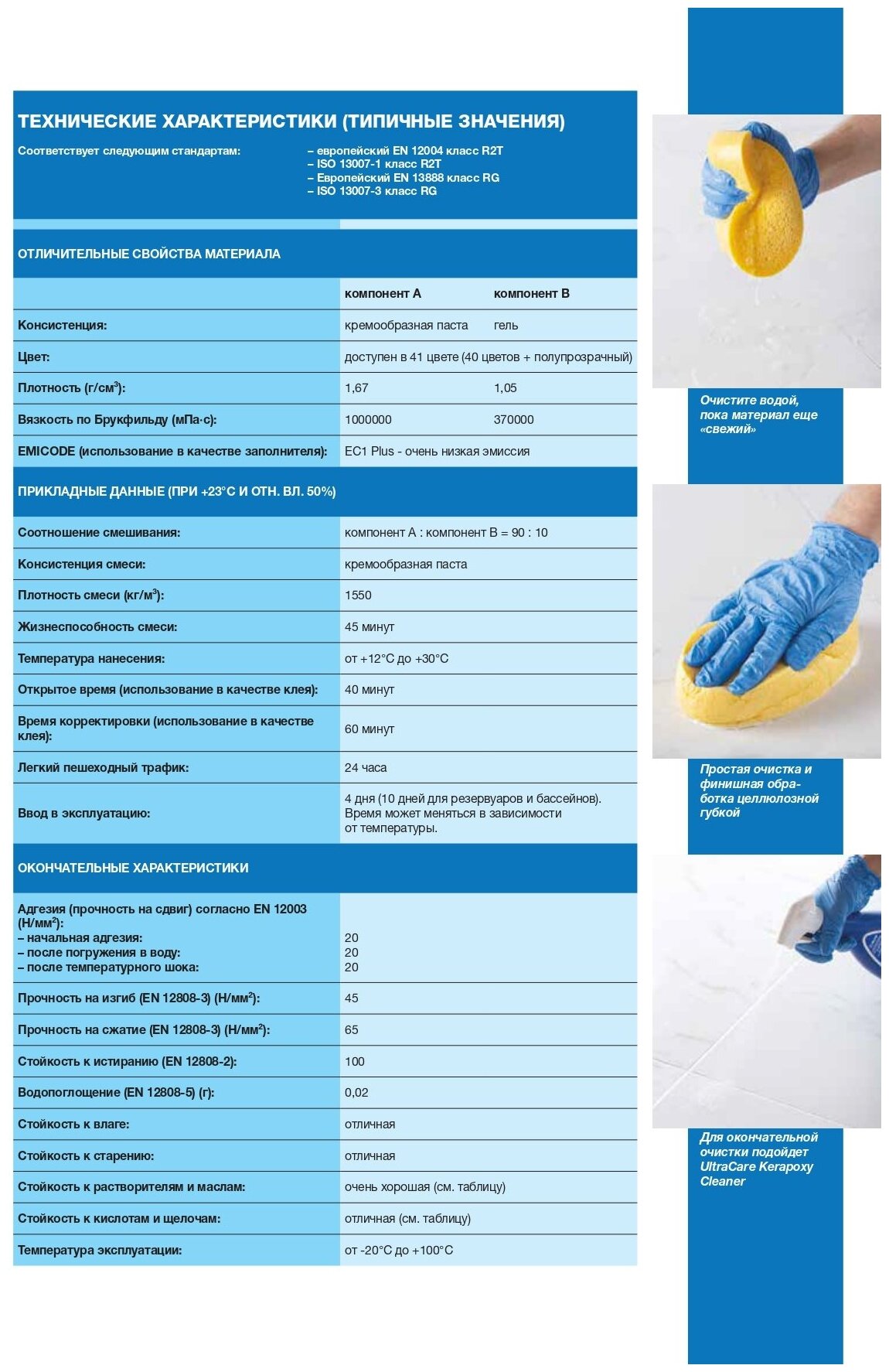 ТЕХНИЧЕСКИЕ ХАРАКТЕРИСТИКИ (ТИПИЧНЫЕ ЗНАЧЕНИЯ)

Соответствует следующим стандартам:
– европейский EN 12004 класс R2T
– ISO 13007-1 класс R2T
– Европейский EN 13888 класс RG
– ISO 13007-3 класс RG

ОТЛИЧИТЕЛЬНЫЕ СВОЙСТВА МАТЕРИАЛА

| | компонент А | компонент В |
|---|---|---|
| Консистенция: | кремообразная паста | гель |
| Цвет: | доступен в 41 цвете (40 цветов + полупрозрачный) | |
| Плотность (г/см$^3$): | 1,67 | 1,05 |
| Вязкость по Брукфильду (мПа·с): | 1000000 | 370000 |
| EMICODE (использование в качестве заполнителя): | EC1 Plus - очень низкая эмиссия | |

ПРИКЛАДНЫЕ ДАННЫЕ (ПРИ +23°С И ОТН. ВЛ. 50%)

| | |
|---|---|
| Соотношение смешивания: | компонент А : компонент В = 90 : 10 |
| Консистенция смеси: | кремообразная паста |
| Плотность смеси (кг/м$^3$): | 1550 |
| Жизнеспособность смеси: | 45 минут |
| Температура нанесения: | от +12°С до +30°С |
| Открытое время (использование в качестве клея): | 40 минут |
| Время корректировки (использование в качестве клея): | 60 минут |
| Легкий пешеходный трафик: | 24 часа |
| Ввод в эксплуатацию: | 4 дня (10 дней для резервуаров и бассейнов). Время может меняться в зависимости от температуры. |

ОКОНЧАТЕЛЬНЫЕ ХАРАКТЕРИСТИКИ

| | |
|---|---|
| Адгезия (прочность на сдвиг) согласно EN 12003 (Н/мм$^2$): – начальная адгезия: – после погружения в воду: – после температурного шока: | 20 20 20 |
| Прочность на изгиб (EN 12808-3) (Н/мм$^2$): | 45 |
| Прочность на сжатие (EN 12808-3) (Н/мм$^2$): | 65 |
| Стойкость к истиранию (EN 12808-2): | 100 |
| Водопоглощение (EN 12808-5) (г): | 0,02 |
| Стойкость к влаге: | отличная |
| Стойкость к старению: | отличная |
| Стойкость к растворителям и маслам: | очень хорошая (см. таблицу) |
| Стойкость к кислотам и щелочам: | отличная (см. таблицу) |
| Температура эксплуатации: | от -20°С до +100°С |

Очистите водой, пока материал еще «свежий»

Простая очистка и финишная обработка целлюлозной губкой

Для окончательной очистки подойдет UltraCare Kerapoxy Cleaner